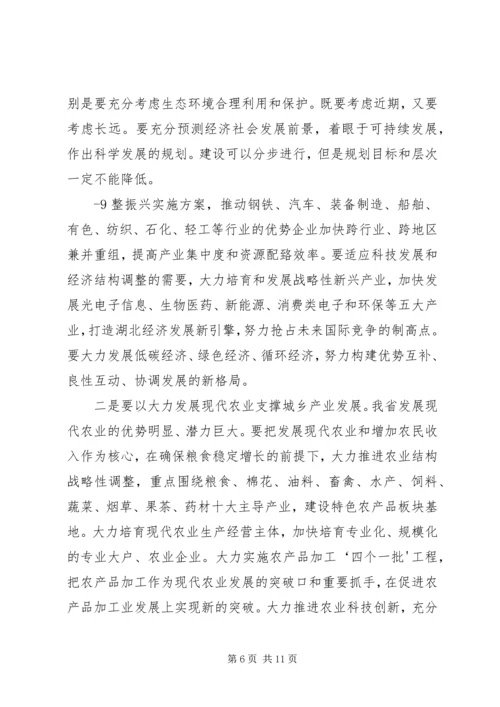 别是要充分考虑生态环境合理利用和保护。既要考虑近期，又要考虑长远。要充分预测经济社会发展前景，着眼于可持续发展，作出科学发展的规划。建设可以分步进行，但是规划目标和层次一定不能降低。

-9 整振兴实施方案，推动钢铁、汽车、装备制造、船舶、有色、纺织、石化、轻工等行业的优势企业加快跨行业、跨地区兼并重组，提高产业集中度和资源配臵效率。要适应科技发展和经济结构调整的需要，大力培育和发展战略性新兴产业，加快发展光电子信息、生物医药、新能源、消费类电子和环保等五大产业，打造湖北经济发展新引擎，努力抢占未来国际竞争的制高点。要大力发展低碳经济、绿色经济、循环经济，努力构建优势互补、良性互动、协调发展的新格局。

二是要以大力发展现代农业支撑城乡产业发展。我省发展现代农业的优势明显、潜力巨大。要把发展现代农业和增加农民收入作为核心，在确保粮食稳定增长的前提下，大力推进农业结构战略性调整，重点围绕粮食、棉花、油料、畜禽、水产、饲料、蔬菜、烟草、果茶、药材十大主导产业，建设特色农产品板块基地。大力培育现代农业生产经营主体，加快培育专业化、规模化的专业大户、农业企业。大力实施农产品加工‘四个一批’工程，把农产品加工作为现代农业发展的突破口和重要抓手，在促进农产品加工业发展上实现新的突破。大力推进农业科技创新，充分

第 6 页 共 11 页